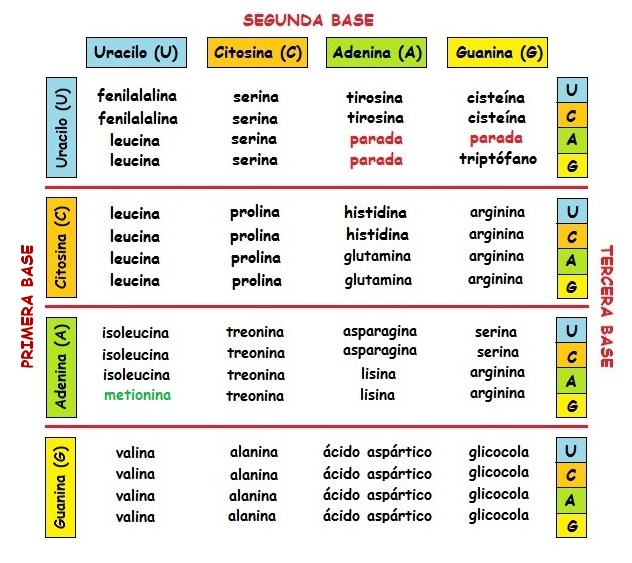 SEGUNDA BASE

PRIMERA BASE

TERCERA BASE

| | Uracilo (U) | Citosina (C) | Adenina (A) | Guanina (G) | |
|---|---|---|---|---|---|
| Uracilo (U) | fenilalalina | serina | tirosina | cisteína | U |
| | fenilalalina | serina | tirosina | cisteína | C |
| | leucina | serina | parada | parada | A |
| | leucina | serina | parada | triptófano | G |
| Citosina (C) | leucina | prolina | histidina | arginina | U |
| | leucina | prolina | histidina | arginina | C |
| | leucina | prolina | glutamina | arginina | A |
| | leucina | prolina | glutamina | arginina | G |
| Adenina (A) | isoleucina | treonina | asparagina | serina | U |
| | isoleucina | treonina | asparagina | serina | C |
| | isoleucina | treonina | lisina | arginina | A |
| | metionina | treonina | lisina | arginina | G |
| Guanina (G) | valina | alanina | ácido aspártico | glicocola | U |
| | valina | alanina | ácido aspártico | glicocola | C |
| | valina | alanina | ácido aspártico | glicocola | A |
| | valina | alanina | ácido aspártico | glicocola | G |